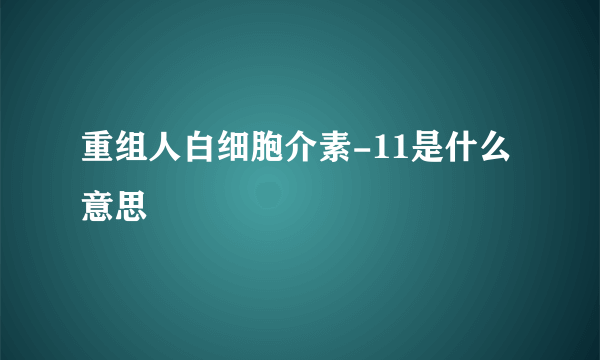 重组人白细胞介素-11是什么意思